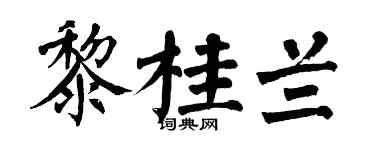 黎桂兰

词典网